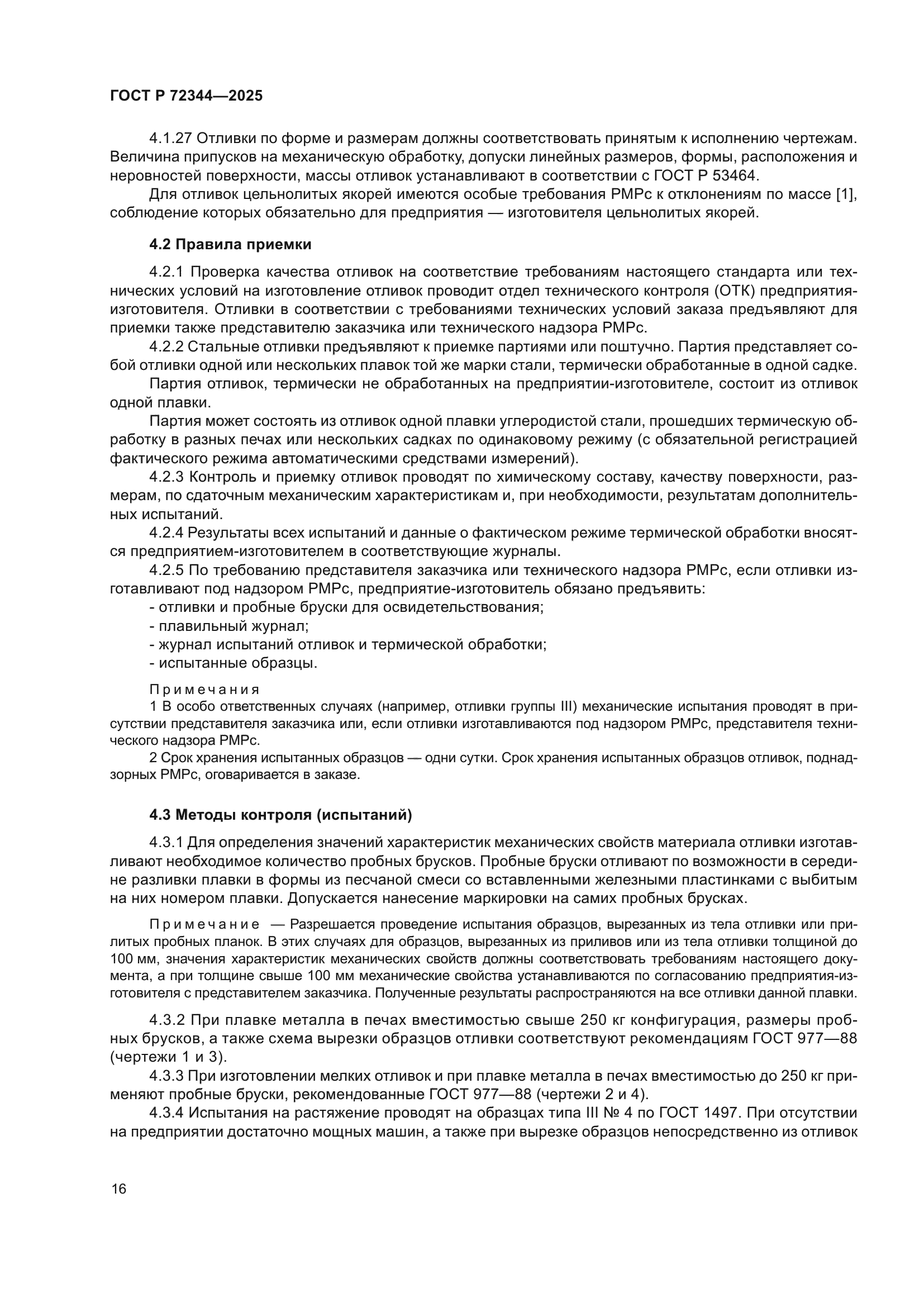 ГОСТ Р 72344—2025

4.1.27 Отливки по форме и размерам должны соответствовать принятым к исполнению чертежам. Величина припусков на механическую обработку, допуски линейных размеров, формы, расположения и неровностей поверхности, массы отливок устанавливают в соответствии с ГОСТ Р 53464.

Для отливок цельнолитых якорей имеются особые требования РМРс к отклонениям по массе [1], соблюдение которых обязательно для предприятия — изготовителя цельнолитых якорей.

4.2 Правила приемки

4.2.1 Проверка качества отливок на соответствие требованиям настоящего стандарта или технических условий на изготовление отливок проводит отдел технического контроля (ОТК) предприятия-изготовителя. Отливки в соответствии с требованиями технических условий заказа предъявляют для приемки также представителю заказчика или технического надзора РМРс.

4.2.2 Стальные отливки предъявляют к приемке партиями или поштучно. Партия представляет собой отливки одной или нескольких плавок той же марки стали, термически обработанные в одной садке.

Партия отливок, термически не обработанных на предприятии-изготовителе, состоит из отливок одной плавки.

Партия может состоять из отливок одной плавки углеродистой стали, прошедших термическую обработку в разных печах или нескольких садках по одинаковому режиму (с обязательной регистрацией фактического режима автоматическими средствами измерений).

4.2.3 Контроль и приемку отливок проводят по химическому составу, качеству поверхности, размерам, по сдаточным механическим характеристикам и, при необходимости, результатам дополнительных испытаний.

4.2.4 Результаты всех испытаний и данные о фактическом режиме термической обработки вносятся предприятием-изготовителем в соответствующие журналы.

4.2.5 По требованию представителя заказчика или технического надзора РМРс, если отливки изготавливают под надзором РМРс, предприятие-изготовитель обязано предъявить:
- отливки и пробные бруски для освидетельствования;
- плавильный журнал;
- журнал испытаний отливок и термической обработки;
- испытанные образцы.

Примечания
1 В особо ответственных случаях (например, отливки группы III) механические испытания проводят в присутствии представителя заказчика или, если отливки изготавливаются под надзором РМРс, представителя технического надзора РМРс.
2 Срок хранения испытанных образцов — одни сутки. Срок хранения испытанных образцов отливок, поднадзорных РМРс, оговаривается в заказе.

4.3 Методы контроля (испытаний)

4.3.1 Для определения значений характеристик механических свойств материала отливки изготавливают необходимое количество пробных брусков. Пробные бруски отливают по возможности в середине разливки плавки в формы из песчаной смеси со вставленными железными пластинками с выбитым на них номером плавки. Допускается нанесение маркировки на самих пробных брусках.

Примечание — Разрешается проведение испытания образцов, вырезанных из тела отливки или прилитых пробных планок. В этих случаях для образцов, вырезанных из приливов или из тела отливки толщиной до 100 мм, значения характеристик механических свойств должны соответствовать требованиям настоящего документа, а при толщине свыше 100 мм механические свойства устанавливаются по согласованию предприятия-изготовителя с представителем заказчика. Полученные результаты распространяются на все отливки данной плавки.

4.3.2 При плавке металла в печах вместимостью свыше 250 кг конфигурация, размеры пробных брусков, а также схема вырезки образцов отливки соответствуют рекомендациям ГОСТ 977—88 (чертежи 1 и 3).

4.3.3 При изготовлении мелких отливок и при плавке металла в печах вместимостью до 250 кг применяют пробные бруски, рекомендованные ГОСТ 977—88 (чертежи 2 и 4).

4.3.4 Испытания на растяжение проводят на образцах типа III № 4 по ГОСТ 1497. При отсутствии на предприятии достаточно мощных машин, а также при вырезке образцов непосредственно из отливок

16